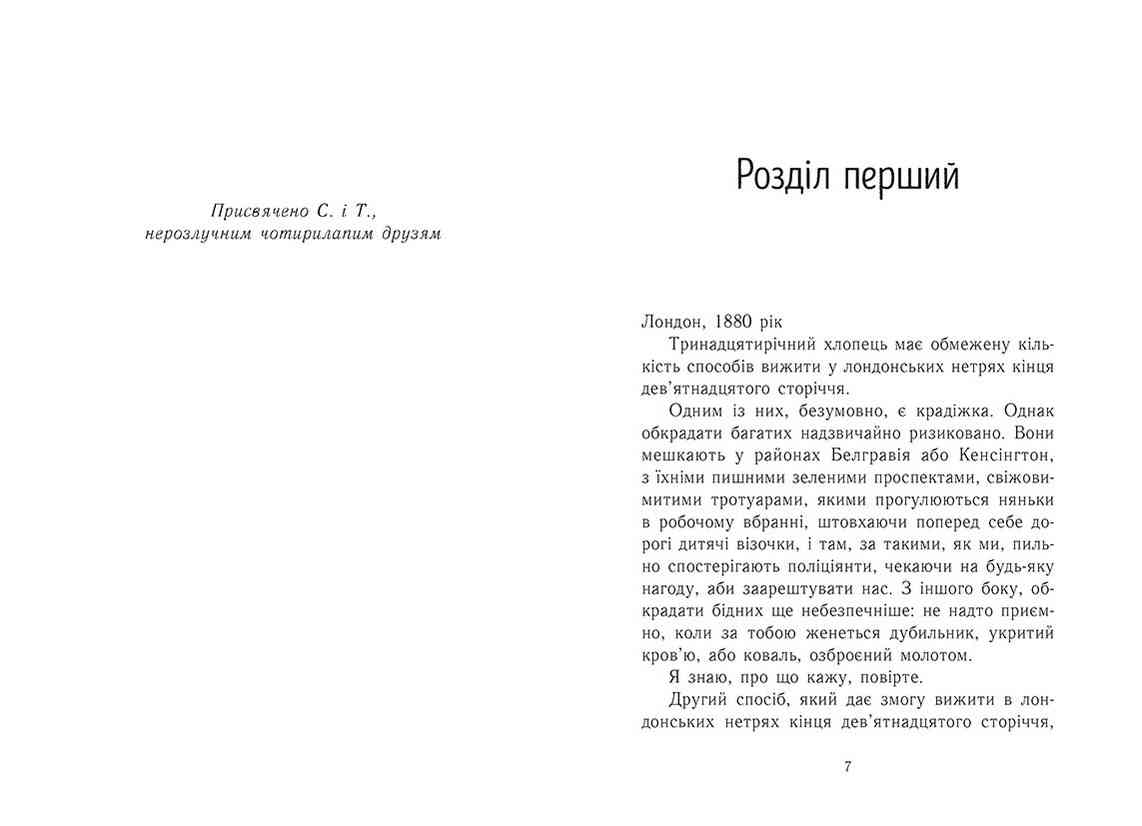 Присвячено С. і Т.,
нерозлучним чотирилапим друзям

Розділ перший

Лондон, 1880 рік

Тринадцятирічний хлопець має обмежену кількість способів вижити у лондонських нетрях кінця дев'ятнадцятого сторіччя.

Одним із них, безумовно, є крадіжка. Однак обкрадати багатих надзвичайно ризиковано. Вони мешкають у районах Белгравія або Кенсінгтон, з їхніми пишними зеленими проспектами, свіжовимитими тротуарами, якими прогулюються няньки в робочому вбранні, штовхаючи поперед себе дорогі дитячі візочки, і там, за такими, як ми, пильно спостерігають поліціянти, чекаючи на будь-яку нагоду, аби заарештувати нас. З іншого боку, обкрадати бідних ще небезпечніше: не надто приємно, коли за тобою женеться дубильник, укритий кров'ю, або коваль, озброєний молотом.

Я знаю, про що кажу, повірте.

Другий спосіб, який дає змогу вижити в лондонських нетрях кінця дев'ятнадцятого сторіччя,

7